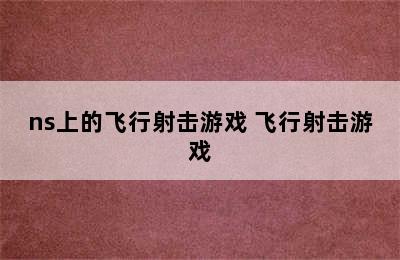 ns上的飞行射击游戏 飞行射击游戏